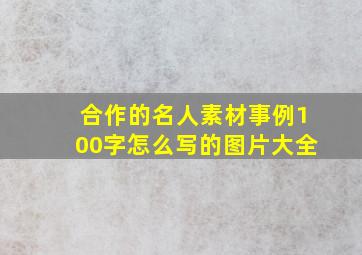 合作的名人素材事例100字怎么写的图片大全